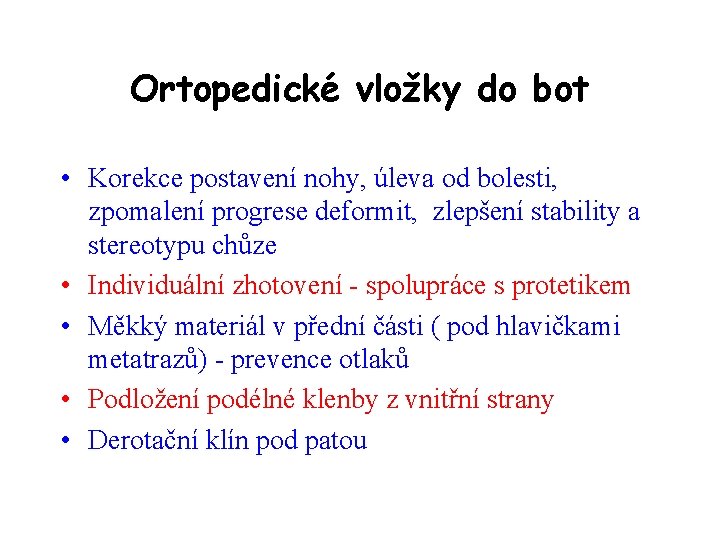 Ortopedické vložky do bot

• Korekce postavení nohy, úleva od bolesti, zpomalení progrese deformit, zlepšení stability a stereotypu chůze
• Individuální zhotovení - spolupráce s protetikem
• Měkký materiál v přední části ( pod hlavičkami metatrazů) - prevence otlaků
• Podložení podélné klenby z vnitřní strany
• Derotační klín pod patou